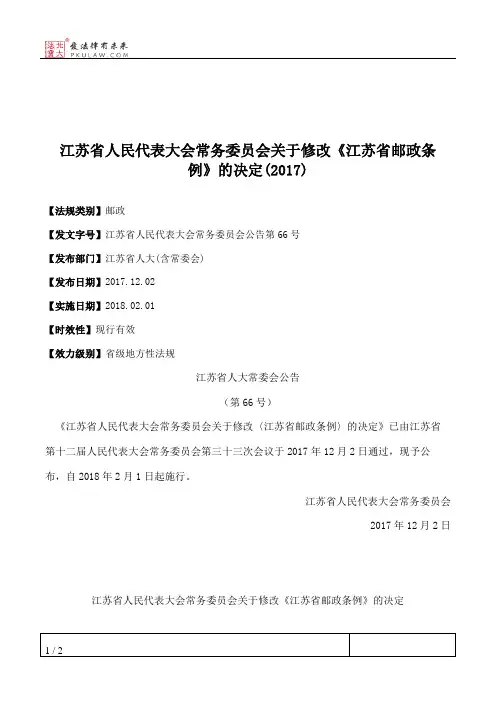 北大法宝
发法律有未来
PKULAW.COM

江苏省人民代表大会常务委员会关于修改《江苏省邮政条例》的决定(2017)

【法规类别】邮政

【发文字号】江苏省人民代表大会常务委员会公告第66号

【发布部门】江苏省人大(含常委会)

【发布日期】2017.12.02

【实施日期】2018.02.01

【时效性】现行有效

【效力级别】省级地方性法规

江苏省人大常委会公告

(第66号)

《江苏省人民代表大会常务委员会关于修改〈江苏省邮政条例〉的决定》已由江苏省第十二届人民代表大会常务委员会第三十三次会议于2017年12月2日通过,现予公布,自2018年2月1日起施行。

江苏省人民代表大会常务委员会

2017年12月2日

江苏省人民代表大会常务委员会关于修改《江苏省邮政条例》的决定

1 / 2